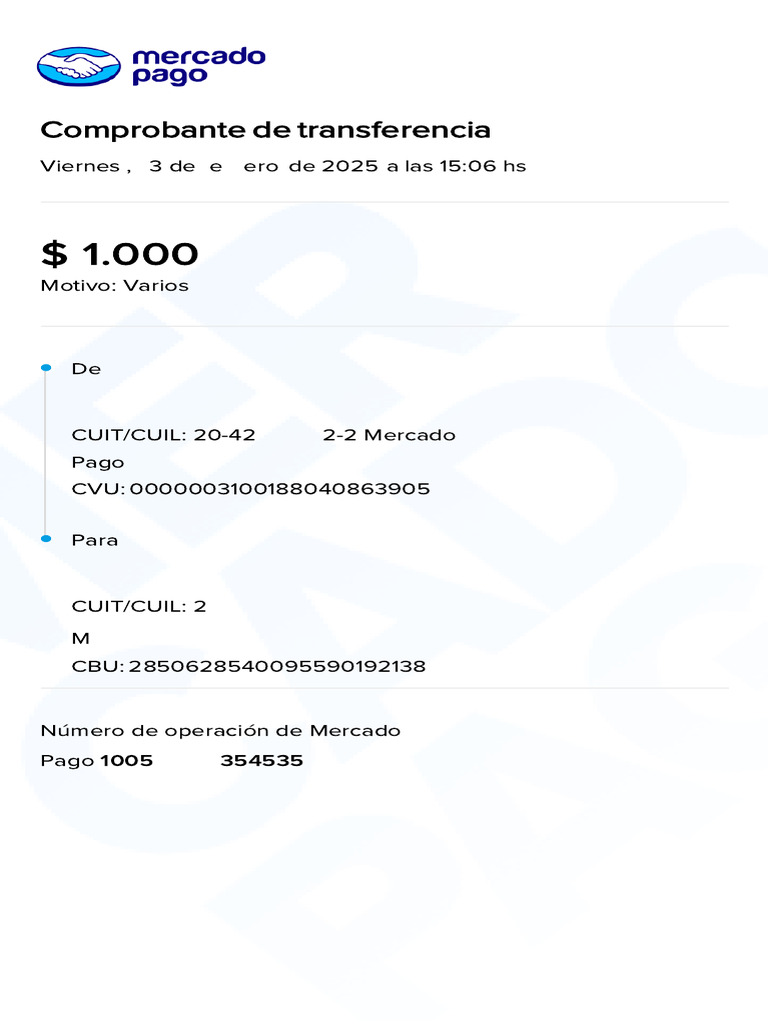 mercado pago

Comprobante de transferencia

Viernes , 3 de e ero de 2025 a las 15:06 hs

$ 1.000

Motivo: Varios

De

CUIT/CUIL: 20-42 2-2 Mercado Pago

CVU: 0000003100188040863905

Para

CUIT/CUIL: 2

M

CBU: 2850628540095590192138

Número de operación de Mercado Pago 1005 354535